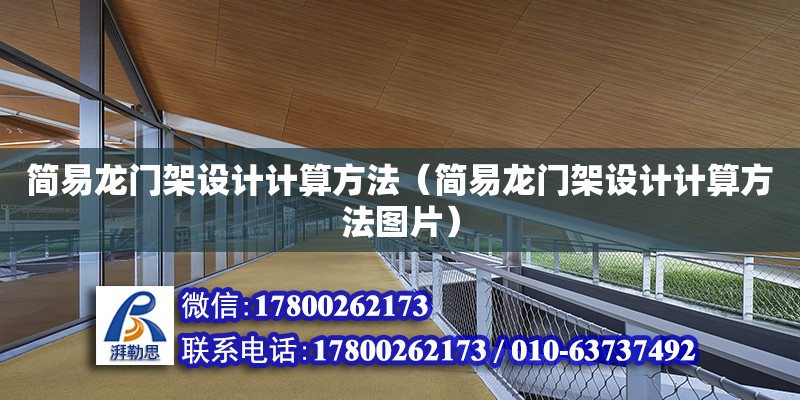 简易龙门架设计计算方法（简易龙门架设计计算方法图片）

湃勒思

微信：17800262173

联系电话：17800262173 / 010-63737492